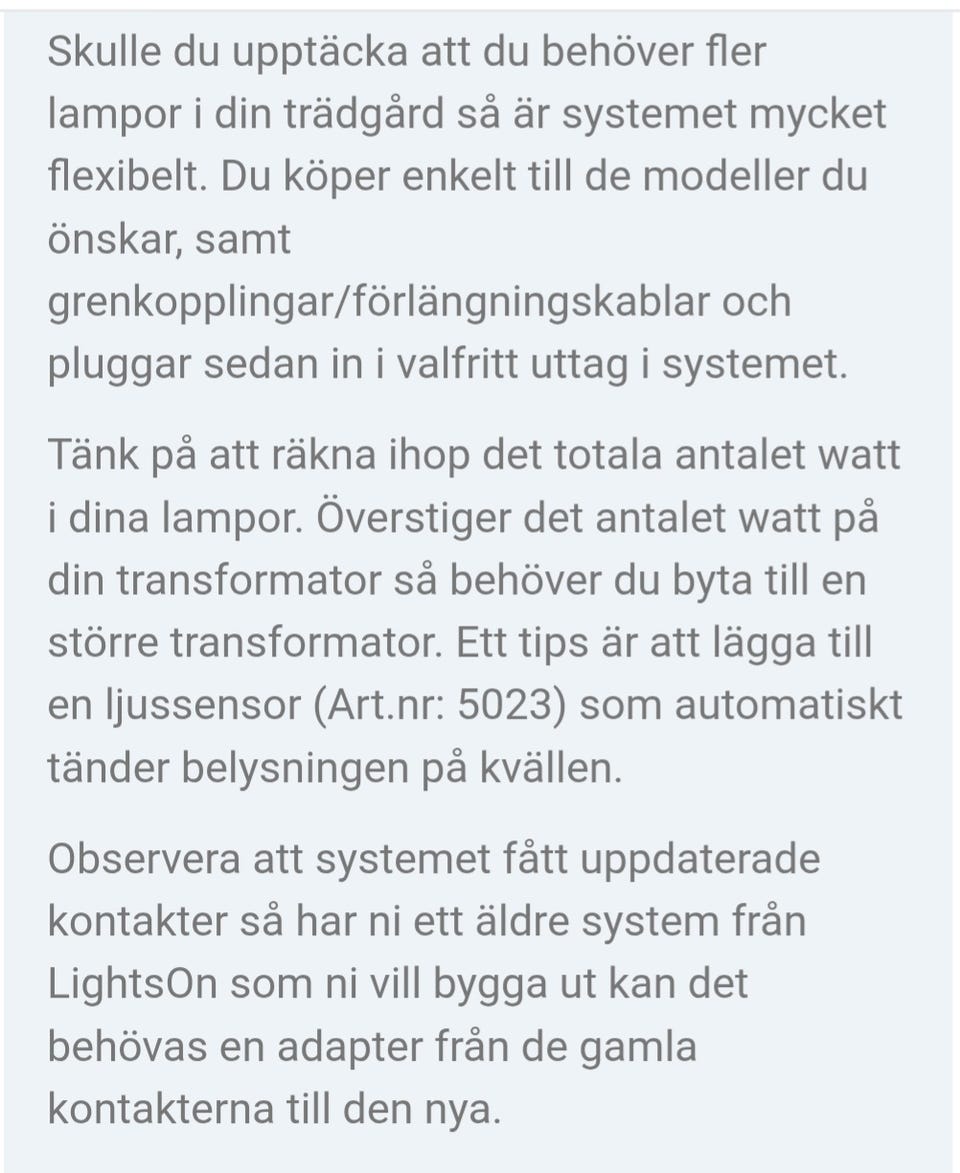 Skulle du upptäcka att du behöver fler lampor i din trädgård så är systemet mycket flexibelt. Du köper enkelt till de modeller du önskar, samt grenkopplingar/förlängningskablar och pluggar sedan in i valfritt uttag i systemet.

Tänk på att räkna ihop det totala antalet watt i dina lampor. Överstiger det antalet watt på din transformator så behöver du byta till en större transformator. Ett tips är att lägga till en ljussensor (Art.nr: 5023) som automatiskt tänder belysningen på kvällen.

Observera att systemet fått uppdaterade kontakter så har ni ett äldre system från LightsOn som ni vill bygga ut kan det behövas en adapter från de gamla kontakterna till den nya.